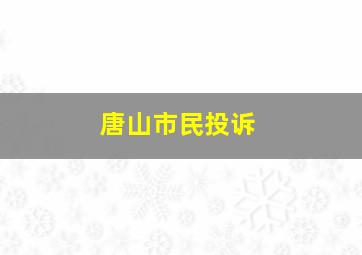 唐山市民投诉